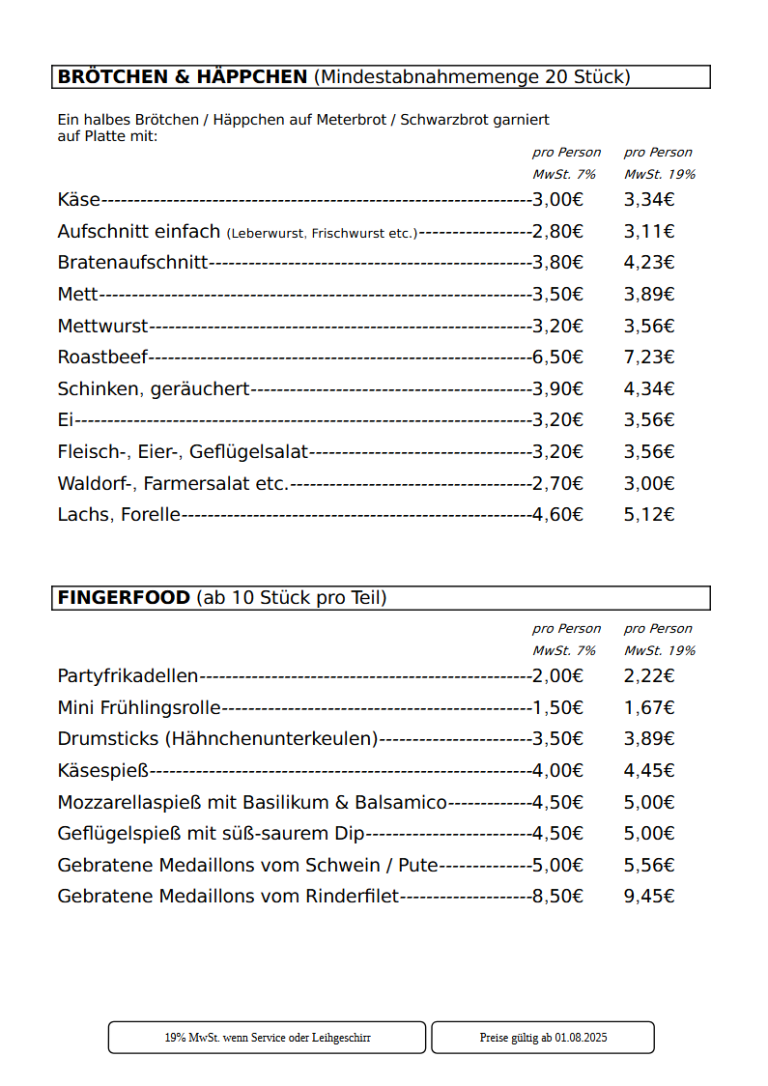 **BRÖTCHEN & HÄPPCHEN** (Mindestabnahmemenge 20 Stück)

Ein halbes Brötchen / Häppchen auf Meterbrot / Schwarzbrot garniert auf Platte mit:

| | pro Person MwSt. 7% | pro Person MwSt. 19% |
|---|---|---|
| Käse | 3,00€ | 3,34€ |
| Aufschnitt einfach (Leberwurst, Frischwurst etc.) | 2,80€ | 3,11€ |
| Bratenaufschnitt | 3,80€ | 4,23€ |
| Mett | 3,50€ | 3,89€ |
| Mettwurst | 3,20€ | 3,56€ |
| Roastbeef | 6,50€ | 7,23€ |
| Schinken, geräuchert | 3,90€ | 4,34€ |
| Ei | 3,20€ | 3,56€ |
| Fleisch-, Eier-, Geflügelsalat | 3,20€ | 3,56€ |
| Waldorf-, Farmersalat etc. | 2,70€ | 3,00€ |
| Lachs, Forelle | 4,60€ | 5,12€ |

**FINGERFOOD** (ab 10 Stück pro Teil)

| | pro Person MwSt. 7% | pro Person MwSt. 19% |
|---|---|---|
| Partyfrikadellen | 2,00€ | 2,22€ |
| Mini Frühlingsrolle | 1,50€ | 1,67€ |
| Drumsticks (Hähnchenunterkeulen) | 3,50€ | 3,89€ |
| Käsespieß | 4,00€ | 4,45€ |
| Mozzarellaspieß mit Basilikum & Balsamico | 4,50€ | 5,00€ |
| Geflügelspieß mit süß-saurem Dip | 4,50€ | 5,00€ |
| Gebratene Medaillons vom Schwein / Pute | 5,00€ | 5,56€ |
| Gebratene Medaillons vom Rinderfilet | 8,50€ | 9,45€ |

19% MwSt. wenn Service oder Leihgeschirr

Preise gültig ab 01.08.2025